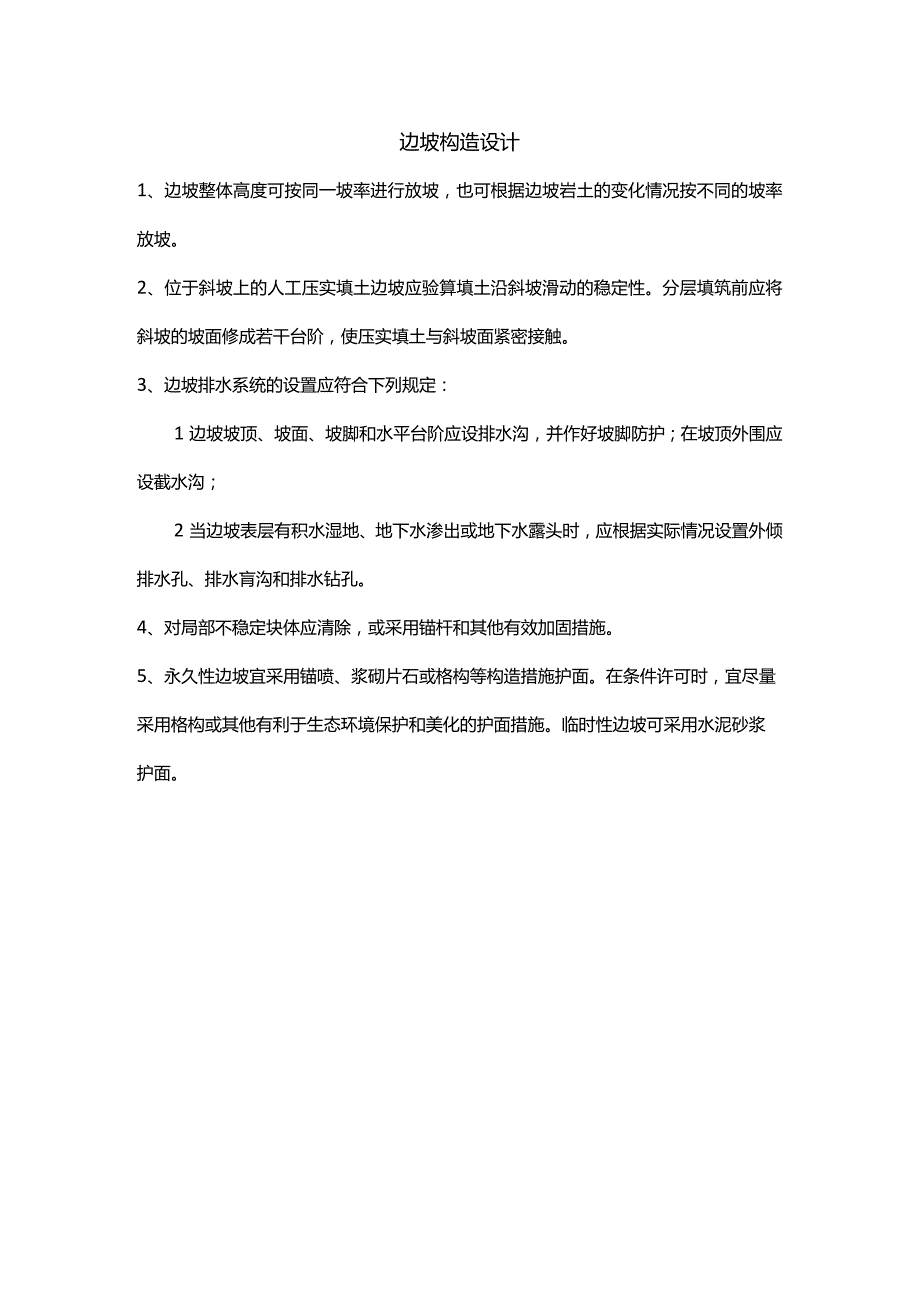 边坡构造设计

1、边坡整体高度可按同一坡率进行放坡，也可根据边坡岩土的变化情况按不同的坡率放坡。

2、位于斜坡上的人工压实填土边坡应验算填土沿斜坡滑动的稳定性。分层填筑前应将斜坡的坡面修成若干台阶，使压实填土与斜坡面紧密接触。

3、边坡排水系统的设置应符合下列规定：

1 边坡坡顶、坡面、坡脚和水平台阶应设排水沟，并作好坡脚防护；在坡顶外围应设截水沟；

2 当边坡表层有积水湿地、地下水渗出或地下水露头时，应根据实际情况设置外倾排水孔、排水盲沟和排水钻孔。

4、对局部不稳定块体应清除，或采用锚杆和其他有效加固措施。

5、永久性边坡宜采用锚喷、浆砌片石或格构等构造措施护面。在条件许可时，宜尽量采用格构或其他有利于生态环境保护和美化的护面措施。临时性边坡可采用水泥砂浆护面。